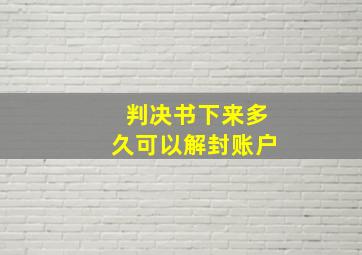 判决书下来多久可以解封账户